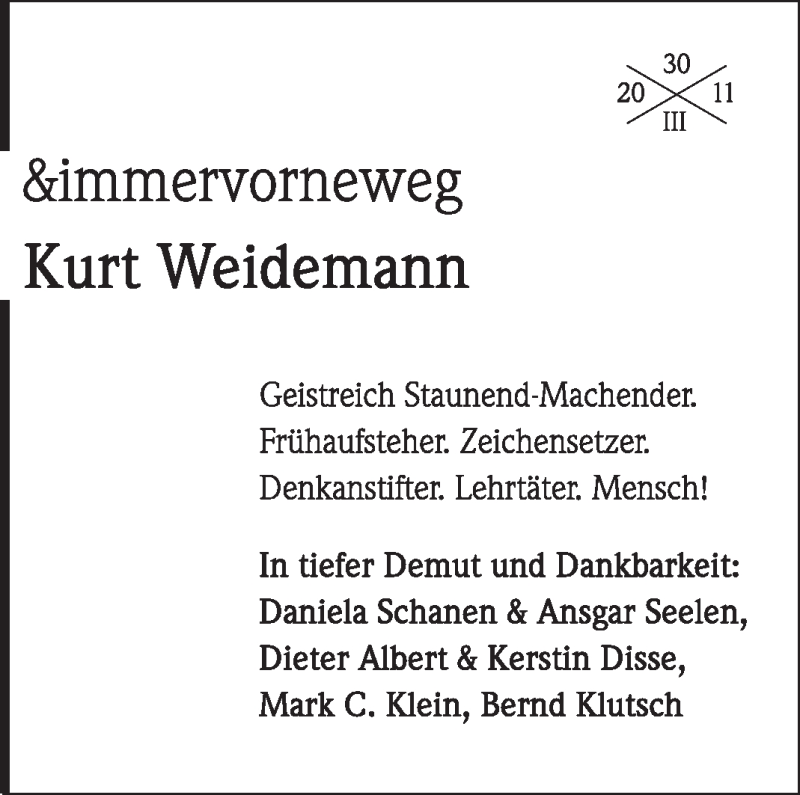 30
20 11
III

&immervorneweg
Kurt Weidemann

Geistreich Staunend-Machender.
Frühaufsteher. Zeichensetzer.
Denkanstifter. Lehrtäter. Mensch!

In tiefer Demut und Dankbarkeit:
Daniela Schanen & Ansgar Seelen,
Dieter Albert & Kerstin Disse,
Mark C. Klein, Bernd Klutsch